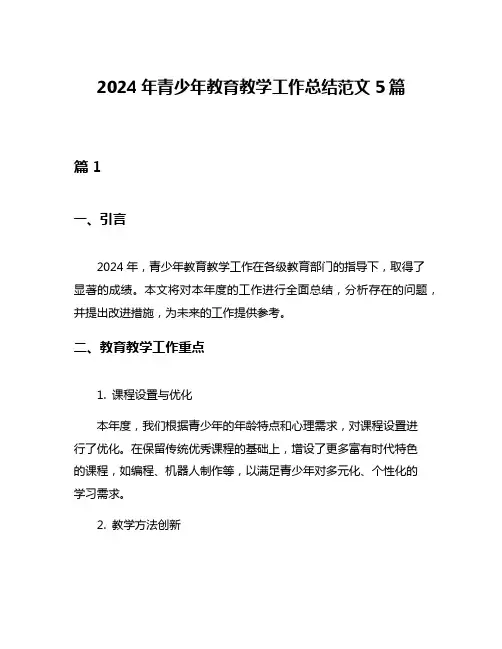 2024 年青少年教育教学工作总结范文 5 篇

篇 1

一、引言

2024 年，青少年教育教学工作在各级教育部门的指导下，取得了显著的成绩。本文将对本年度的工作进行全面总结，分析存在的问题，并提出改进措施，为未来的工作提供参考。

二、教育教学工作重点

1. 课程设置与优化

本年度，我们根据青少年的年龄特点和心理需求，对课程设置进行了优化。在保留传统优秀课程的基础上，增设了更多富有时代特色的课程，如编程、机器人制作等，以满足青少年对多元化、个性化的学习需求。

2. 教学方法创新